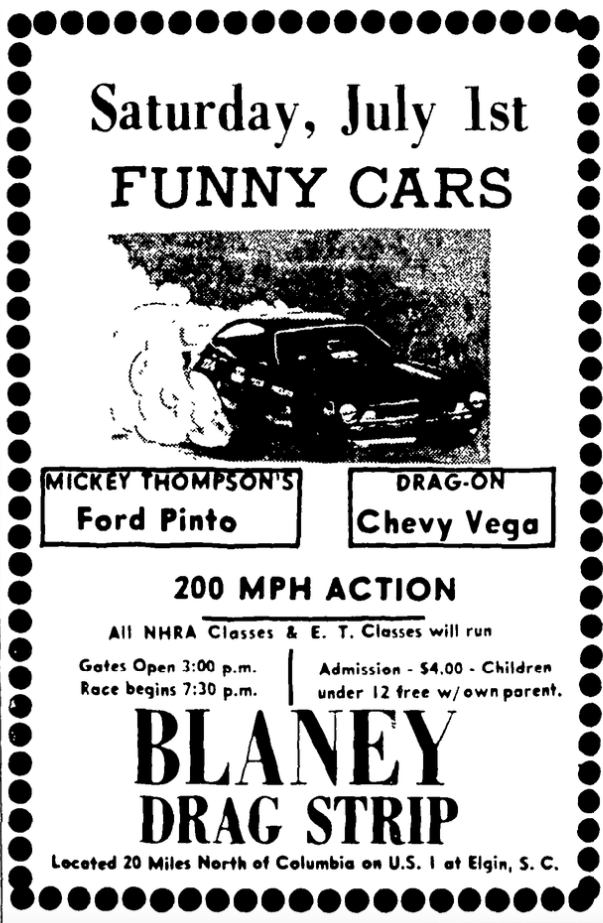 Saturday, July 1st
FUNNY CARS

MICKEY THOMPSON'S
Ford Pinto

DRAG-ON
Chevy Vega

200 MPH ACTION

All NHRA Classes & E. T. Classes will run

Gates Open 3:00 p.m.
Race begins 7:30 p.m.

Admission - $4.00 - Children under 12 free w/own parent.

BLANEY
DRAG STRIP

Located 20 Miles North of Columbia on U.S. 1 at Elgin, S. C.